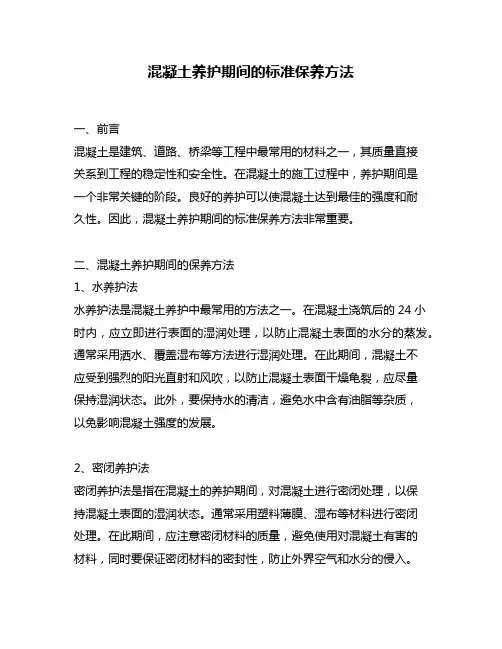 混凝土养护期间的标准保养方法

一、前言
混凝土是建筑、道路、桥梁等工程中最常用的材料之一，其质量直接关系到工程的稳定性和安全性。在混凝土的施工过程中，养护期间是一个非常关键的阶段。良好的养护可以使混凝土达到最佳的强度和耐久性。因此，混凝土养护期间的标准保养方法非常重要。

二、混凝土养护期间的保养方法
1、水养护法
水养护法是混凝土养护中最常用的方法之一。在混凝土浇筑后的 24 小时内，应立即进行表面的湿润处理，以防止混凝土表面的水分的蒸发。通常采用洒水、覆盖湿布等方法进行湿润处理。在此期间，混凝土不应受到强烈的阳光直射和风吹，以防止混凝土表面干燥龟裂，应尽量保持湿润状态。此外，要保持水的清洁，避免水中含有油脂等杂质，以免影响混凝土强度的发展。

2、密闭养护法
密闭养护法是指在混凝土的养护期间，对混凝土进行密闭处理，以保持混凝土表面的湿润状态。通常采用塑料薄膜、湿布等材料进行密闭处理。在此期间，应注意密闭材料的质量，避免使用对混凝土有害的材料，同时要保证密闭材料的密封性，防止外界空气和水分的侵入。